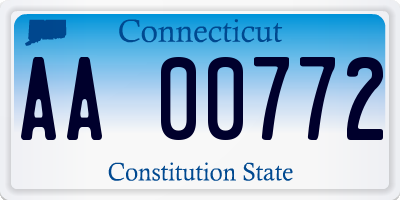 Connecticut

AA 00772

Constitution State